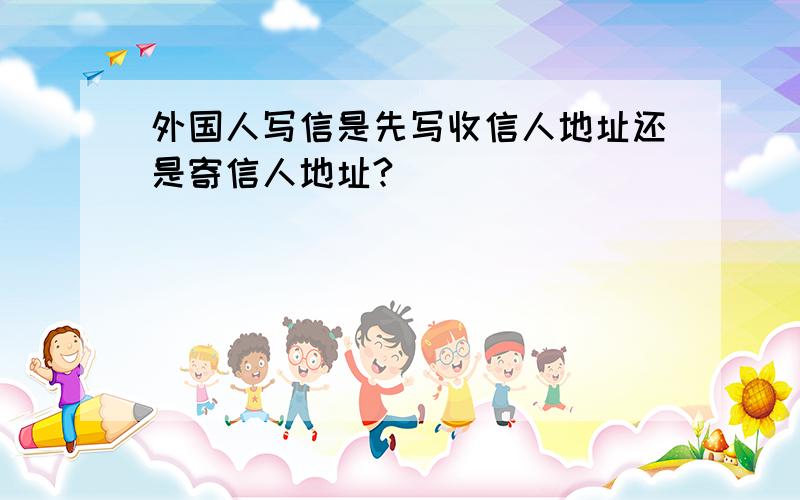 外国人写信是先写收信人地址还是寄信人地址?